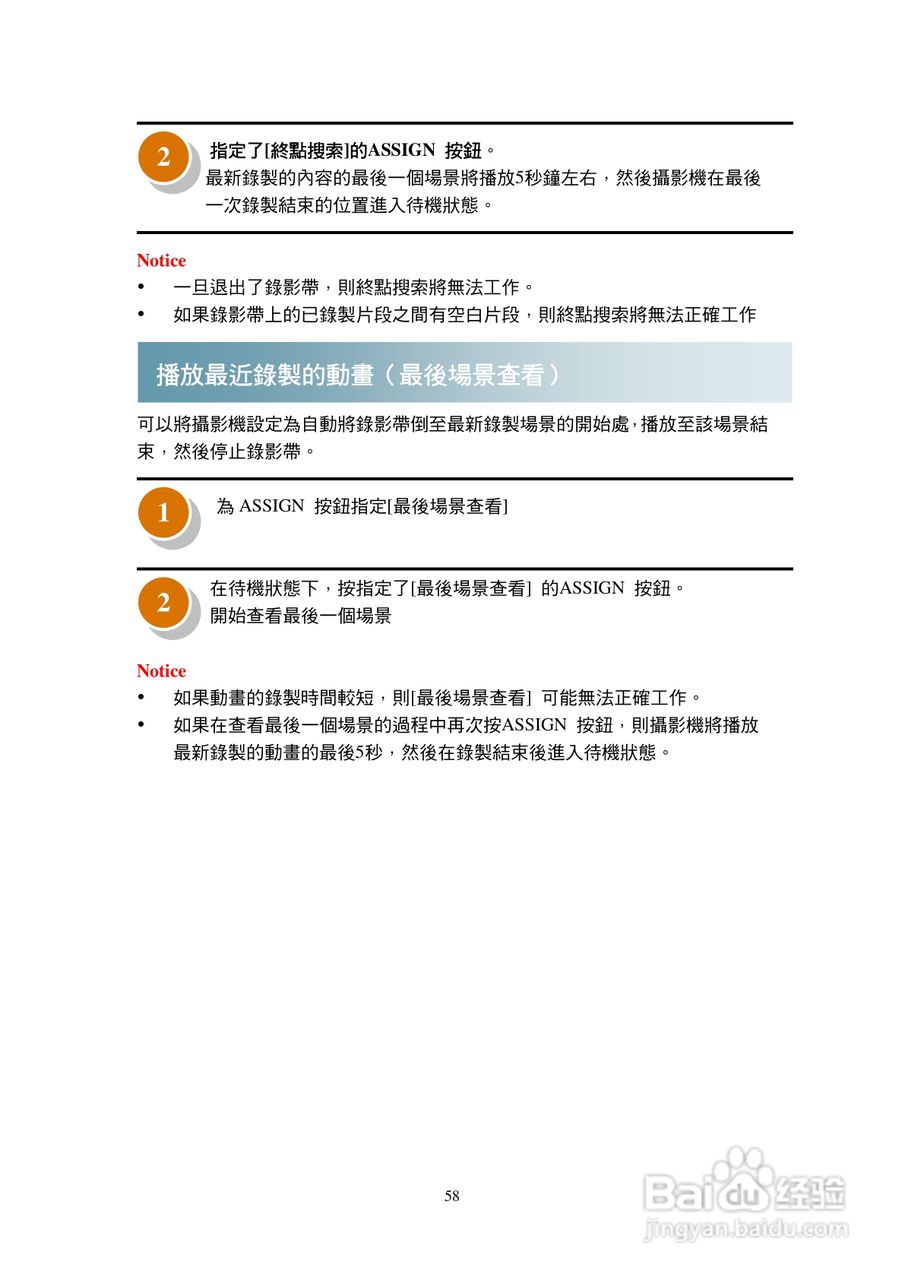 2

指定了[終點搜索]的ASSIGN 按鈕。
最新錄製的內容的最後一個場景將播放5秒鐘左右，然後攝影機在最後一次錄製結束的位置進入待機狀態。

Notice
• 一旦退出了錄影帶，則終點搜索將無法工作。
• 如果錄影帶上的已錄製片段之間有空白片段，則終點搜索將無法正確工作

播放最近錄製的動畫（最後場景查看）

可以將攝影機設定為自動將錄影帶倒至最新錄製場景的開始處，播放至該場景結束，然後停止錄影帶。

1

為 ASSIGN 按鈕指定[最後場景查看]

2

在待機狀態下，按指定了[最後場景查看] 的ASSIGN 按鈕。
開始查看最後一個場景

Notice
• 如果動畫的錄製時間較短，則[最後場景查看] 可能無法正確工作。
• 如果在查看最後一個場景的過程中再次按ASSIGN 按鈕，則攝影機將播放最新錄製的動畫的最後5秒，然後在錄製結束後進入待機狀態。

58

Baidu经验
jingyan.baidu.com